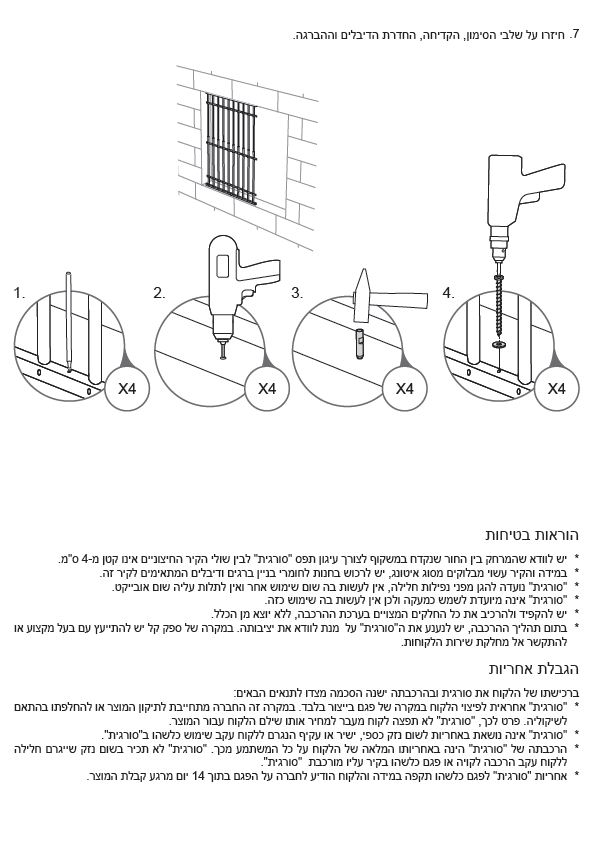 7. חיזרו על שלבי הסימון, הקדיחה, החדרת הדיבלים וההברגה.

1.
X4
2.
X4
3.
X4
4.
X4

הוראות בטיחות

* יש לוודא שהמרחק בין החור שנקדח במשקוף לצורך עיגון תפס "סורגית" לבין שולי הקיר החיצוניים אינו קטן מ-4 ס"מ.
* במידה והקיר עשוי מבלוקים מסוג איטונג, יש לרכוש בחנות לחומרי בניין ברגים ודיבלים המתאימים לקיר זה.
* "סורגית" נועדה להגן מפני נפילות חלילה, אין לעשות בה שום שימוש אחר ואין לתלות עליה שום אובייקט.
* "סורגית" אינה מיועדת לשמש כמעקה ולכן אין לעשות בה שימוש כזה.
* יש להקפיד ולהרכיב את כל החלקים המצויים בערכת ההרכבה, ללא יוצא מן הכלל.
* בתום תהליך ההרכבה, יש לנענע את ה"סורגית" על מנת לוודא את יציבותה. במקרה של ספק קל יש להתייעץ עם בעל מקצוע או להתקשר אל מחלקת שירות הלקוחות.

הגבלת אחריות

ברכישתו של הלקוח את סורגית ובהרכבתה ישנה הסכמה מצדו לתנאים הבאים:
* "סורגית" אחראית לפיצוי הלקוח במקרה של פגם בייצור בלבד. במקרה זה החברה מתחייבת לתיקון המוצר או להחלפתו בהתאם לשיקוליה. פרט לכך, "סורגית" לא תפצה לקוח מעבר למחיר אותו שילם הלקוח עבור המוצר.
* "סורגית" אינה נושאת באחריות לשום נזק כספי, ישיר או עקיף הנגרם ללקוח עקב שימוש כלשהו ב"סורגית".
* הרכבתה של "סורגית" הינה באחריותו המלאה של הלקוח על כל המשתמע מכך. "סורגית" לא תכיר בשום נזק שייגרם חלילה ללקוח עקב הרכבה לקויה או פגם כלשהו בקיר עליו מורכבת "סורגית".
* אחריות "סורגית" לפגם כלשהו תקפה במידה והלקוח הודיע לחברה על הפגם בתוך 14 יום מרגע קבלת המוצר.